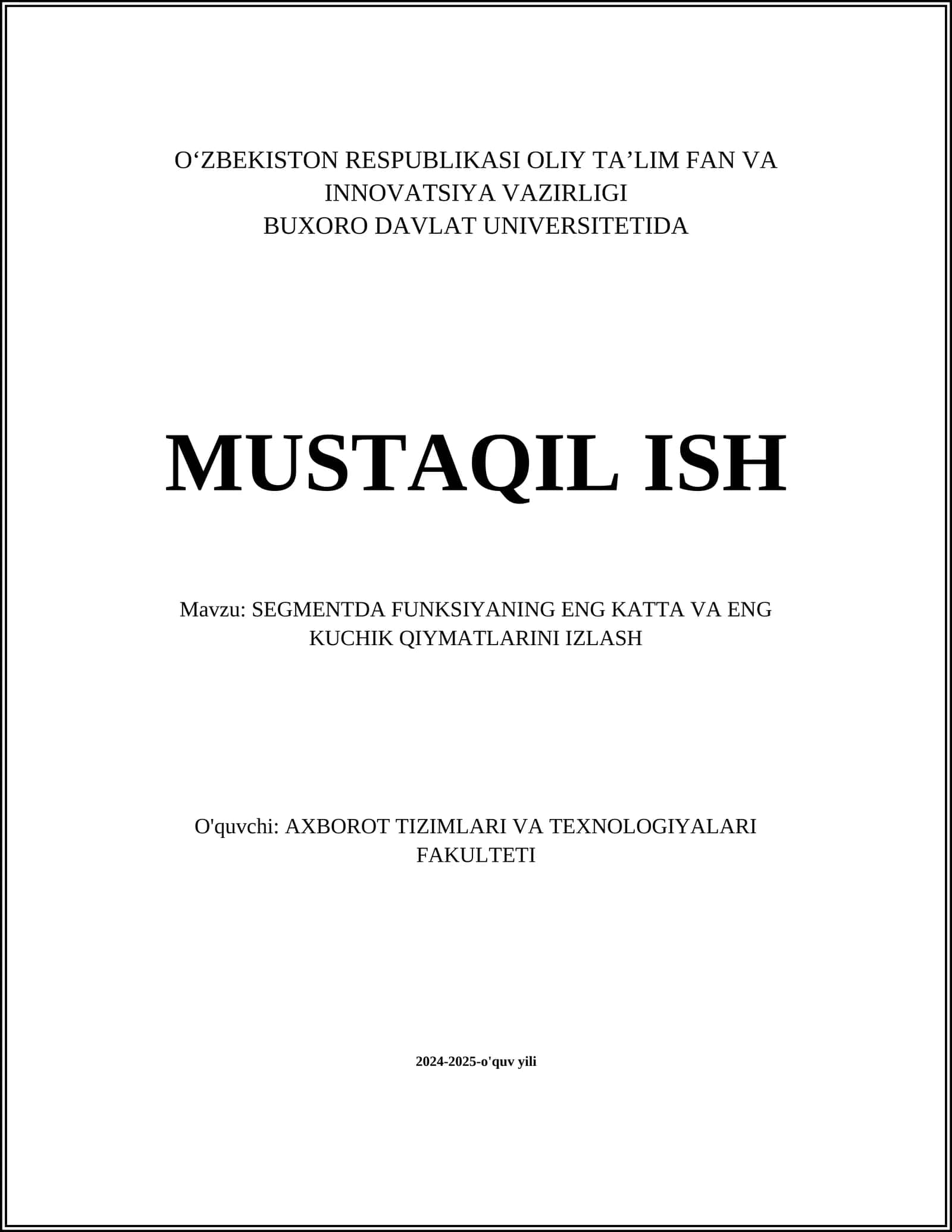 O‘ZBEKISTON RESPUBLIKASI OLIY TA’LIM FAN VA INNOVATSIYA VAZIRLIGI
BUXORO DAVLAT UNIVERSITETIDA

MUSTAQIL ISH

Mavzu: SEGMENTDA FUNKSIYANING ENG KATTA VA ENG KUCHIK QIYMATLARINI IZLASH

O'quvchi: AXBOROT TIZIMLARI VA TEXNOLOGIYALARI FAKULTETI

2024-2025-o'quv yili